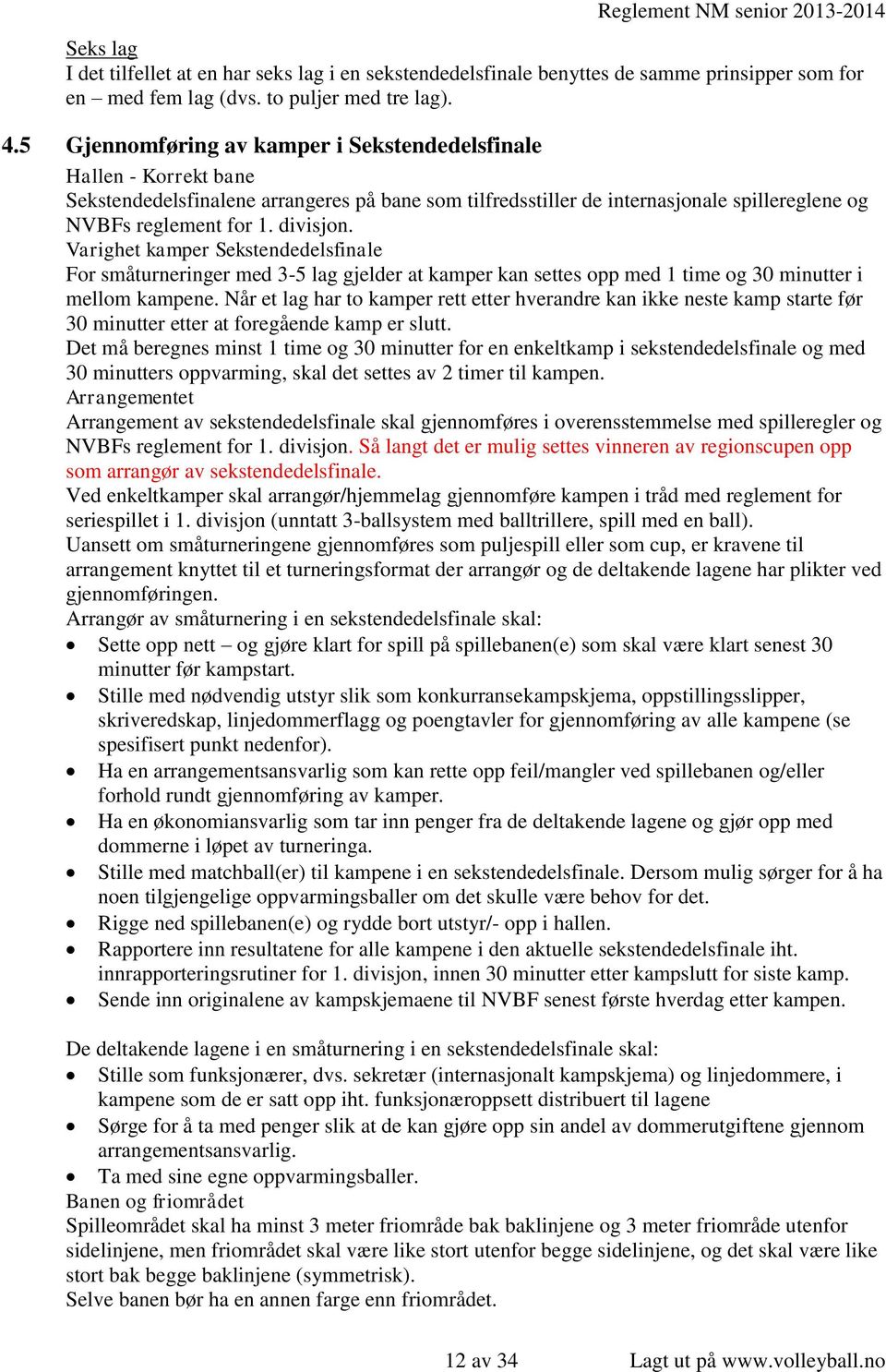 Reglement NM senior 2013-2014

Seks lag
I det tilfellet at en har seks lag i en sekstendedelsfinale benyttes de samme prinsipper som for en – med fem lag (dvs. to puljer med tre lag).

4.5 Gjennomføring av kamper i Sekstendedelsfinale
Hallen - Korrekt bane
Sekstendedelsfinalene arrangeres på bane som tilfredsstiller de internasjonale spillereglene og NVBFs reglement for 1. divisjon.
Varighet kamper Sekstendedelsfinale
For småturneringer med 3-5 lag gjelder at kamper kan settes opp med 1 time og 30 minutter i mellom kampene. Når et lag har to kamper rett etter hverandre kan ikke neste kamp starte før 30 minutter etter at foregående kamp er slutt.
Det må beregnes minst 1 time og 30 minutter for en enkeltkamp i sekstendedelsfinale og med 30 minutters oppvarming, skal det settes av 2 timer til kampen.
Arrangementet
Arrangement av sekstendedelsfinale skal gjennomføres i overensstemmelse med spilleregler og NVBFs reglement for 1. divisjon. Så langt det er mulig settes vinneren av regionscupen opp som arrangør av sekstendedelsfinale.
Ved enkeltkamper skal arrangør/hjemmelag gjennomføre kampen i tråd med reglement for seriespillet i 1. divisjon (unntatt 3-ballsystem med balltrillere, spill med en ball).
Uansett om småturneringene gjennomføres som puljespill eller som cup, er kravene til arrangement knyttet til et turneringsformat der arrangør og de deltakende lagene har plikter ved gjennomføringen.
Arrangør av småturnering i en sekstendedelsfinale skal:
• Sette opp nett – og gjøre klart for spill på spillebanen(e) som skal være klart senest 30 minutter før kampstart.
• Stille med nødvendig utstyr slik som konkurransekampskjema, oppstillingsslipper, skriveredskap, linjedommerflagg og poengtavler for gjennomføring av alle kampene (se spesifisert punkt nedenfor).
• Ha en arrangementsansvarlig som kan rette opp feil/mangler ved spillebanen og/eller forhold rundt gjennomføring av kamper.
• Ha en økonomiansvarlig som tar inn penger fra de deltakende lagene og gjør opp med dommerne i løpet av turneringa.
• Stille med matchball(er) til kampene i en sekstendedelsfinale. Dersom mulig sørger for å ha noen tilgjengelige oppvarmingsballer om det skulle være behov for det.
• Rigge ned spillebanen(e) og rydde bort utstyr/- opp i hallen.
• Rapportere inn resultatene for alle kampene i den aktuelle sekstendedelsfinale iht. innrapporteringsrutiner for 1. divisjon, innen 30 minutter etter kampslutt for siste kamp.
• Sende inn originalene av kampskjemaene til NVBF senest første hverdag etter kampen.

De deltakende lagene i en småturnering i en sekstendedelsfinale skal:
• Stille som funksjonærer, dvs. sekretær (internasjonalt kampskjema) og linjedommere, i kampene som de er satt opp iht. funksjonæroppsett distribuert til lagene
• Sørge for å ta med penger slik at de kan gjøre opp sin andel av dommerutgiftene gjennom arrangementsansvarlig.
• Ta med sine egne oppvarmingsballer.
Banen og friområdet
Spilleområdet skal ha minst 3 meter friområde bak baklinjene og 3 meter friområde utenfor sidelinjene, men friområdet skal være like stort utenfor begge sidelinjene, og det skal være like stort bak begge baklinjene (symmetrisk).
Selve banen bør ha en annen farge enn friområdet.

12 av 34 Lagt ut på www.volleyball.no